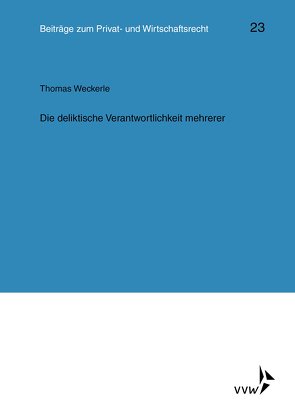 Beiträge zum Privat- und Wirtschaftsrecht 23

Thomas Weckerle

Die deliktische Verantwortlichkeit mehrerer

VVW